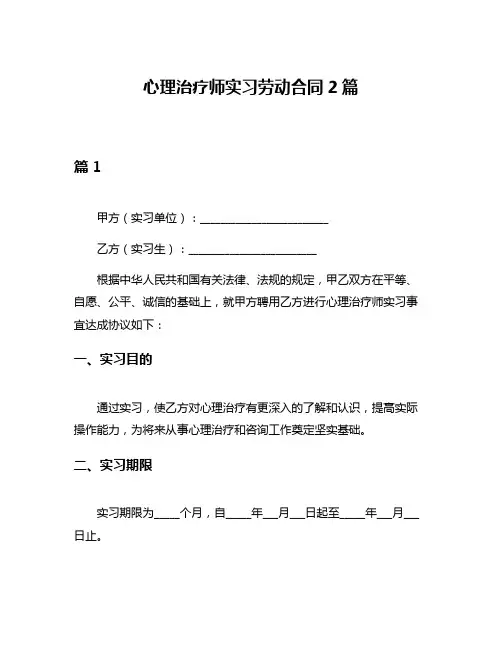 心理治疗师实习劳动合同 2 篇

篇 1

甲方（实习单位）：______________________

乙方（实习生）：______________________

根据中华人民共和国有关法律、法规的规定，甲乙双方在平等、自愿、公平、诚信的基础上，就甲方聘用乙方进行心理治疗师实习事宜达成协议如下：

一、实习目的

通过实习，使乙方对心理治疗有更深入的了解和认识，提高实际操作能力，为将来从事心理治疗和咨询工作奠定坚实基础。

二、实习期限

实习期限为____个月，自____年__月__日起至____年__月__日止。